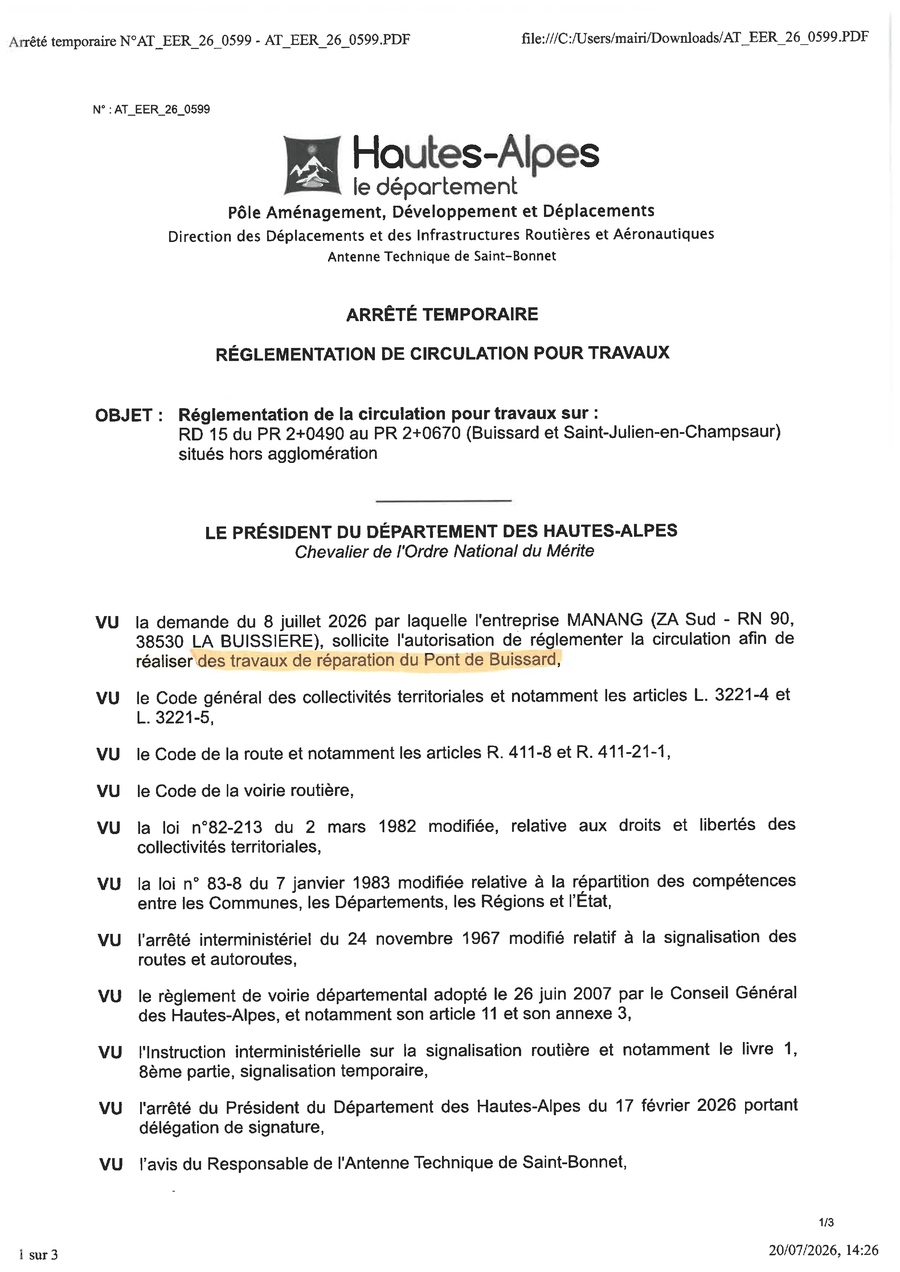 Arrêté temporaire N°AT_EER_26_0599 - AT_EER_26_0599.PDF file:///C:/Users/mairi/Downloads/AT_EER_26_0599.PDF

N° : AT_EER_26_0599

Hautes-Alpes
le département

Pôle Aménagement, Développement et Déplacements
Direction des Déplacements et des Infrastructures Routières et Aéronautiques
Antenne Technique de Saint-Bonnet

ARRÊTÉ TEMPORAIRE

RÉGLEMENTATION DE CIRCULATION POUR TRAVAUX

OBJET : Réglementation de la circulation pour travaux sur :
RD 15 du PR 2+0490 au PR 2+0670 (Buissard et Saint-Julien-en-Champsaur) situés hors agglomération

LE PRÉSIDENT DU DÉPARTEMENT DES HAUTES-ALPES
Chevalier de l'Ordre National du Mérite

VU la demande du 8 juillet 2026 par laquelle l'entreprise MANANG (ZA Sud - RN 90, 38530 LA BUISSIERE), sollicite l'autorisation de réglementer la circulation afin de réaliser des travaux de réparation du Pont de Buissard,

VU le Code général des collectivités territoriales et notamment les articles L. 3221-4 et L. 3221-5,

VU le Code de la route et notamment les articles R. 411-8 et R. 411-21-1,

VU le Code de la voirie routière,

VU la loi n°82-213 du 2 mars 1982 modifiée, relative aux droits et libertés des collectivités territoriales,

VU la loi n° 83-8 du 7 janvier 1983 modifiée relative à la répartition des compétences entre les Communes, les Départements, les Régions et l'État,

VU l'arrêté interministériel du 24 novembre 1967 modifié relatif à la signalisation des routes et autoroutes,

VU le règlement de voirie départemental adopté le 26 juin 2007 par le Conseil Général des Hautes-Alpes, et notamment son article 11 et son annexe 3,

VU l'Instruction interministérielle sur la signalisation routière et notamment le livre 1, 8ème partie, signalisation temporaire,

VU l'arrêté du Président du Département des Hautes-Alpes du 17 février 2026 portant délégation de signature,

VU l'avis du Responsable de l'Antenne Technique de Saint-Bonnet,

1/3

1 sur 3 20/07/2026, 14:26